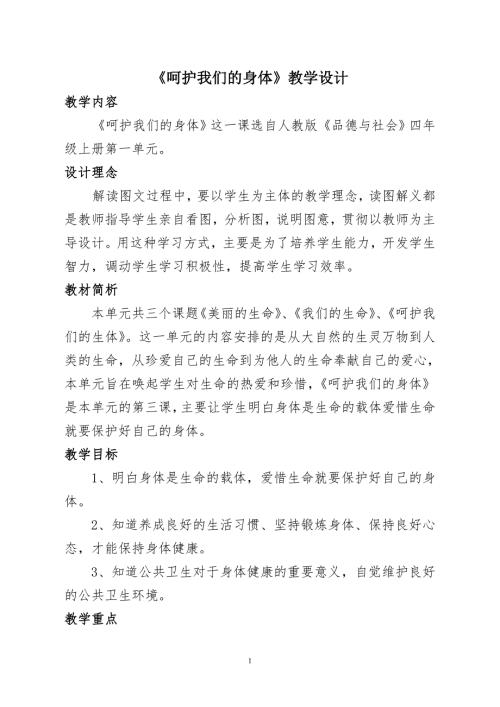 《呵护我们的身体》教学设计

教学内容

《呵护我们的身体》这一课选自人教版《品德与社会》四年级上册第一单元。

设计理念

解读图文过程中，要以学生为主体的教学理念，读图解义都是教师指导学生亲自看图，分析图，说明图意，贯彻以教师为主导设计。用这种学习方式，主要是为了培养学生能力，开发学生智力，调动学生学习积极性，提高学生学习效率。

教材简析

本单元共三个课题《美丽的生命》、《我们的生命》、《呵护我们的生体》。这一单元的内容安排的是从大自然的生灵万物到人类的生命，从珍爱自己的生命到为他人的生命奉献自己的爱心，本单元旨在唤起学生对生命的热爱和珍惜，《呵护我们的身体》是本单元的第三课，主要让学生明白身体是生命的载体爱惜生命就要保护好自己的身体。

教学目标

1、明白身体是生命的载体，爱惜生命就要保护好自己的身体。

2、知道养成良好的生活习惯、坚持锻炼身体、保持良好心态，才能保持身体健康。

3、知道公共卫生对于身体健康的重要意义，自觉维护良好的公共卫生环境。

教学重点

1